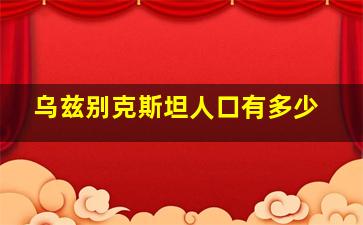 乌兹别克斯坦人口有多少